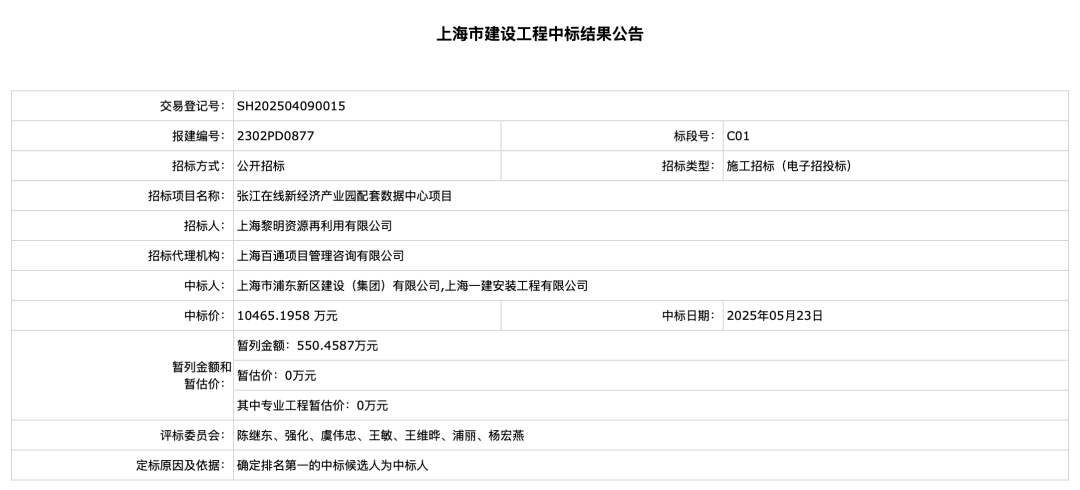 上海市建设工程中标结果公告

交易登记号: SH202504090015

报建编号: 2302PD0877
标段号: C01

招标方式: 公开招标
招标类型: 施工招标（电子招投标）

招标项目名称: 张江在线新经济产业园配套数据中心项目

招标人: 上海黎明资源再利用有限公司

招标代理机构: 上海百通项目管理咨询有限公司

中标人: 上海市浦东新区建设（集团）有限公司,上海一建安装工程有限公司

中标价: 10465.1958 万元
中标日期: 2025年05月23日

暂列金额和暂估价:
暂列金额：550.4587万元
暂估价：0万元
其中专业工程暂估价：0万元

评标委员会: 陈继东、强化、虞伟忠、王敏、王维晔、浦丽、杨宏燕

定标原因及依据: 确定排名第一的中标候选人为中标人